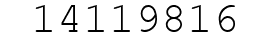 14119816